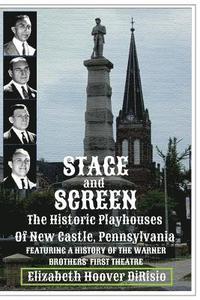 STAGE
and
SCREEN
The Historic Playhouses
Of New Castle, Pennsylvania
FEATURING A HISTORY OF THE WARNER BROTHERS' FIRST THEATRE
Elizabeth Hoover DiRisio